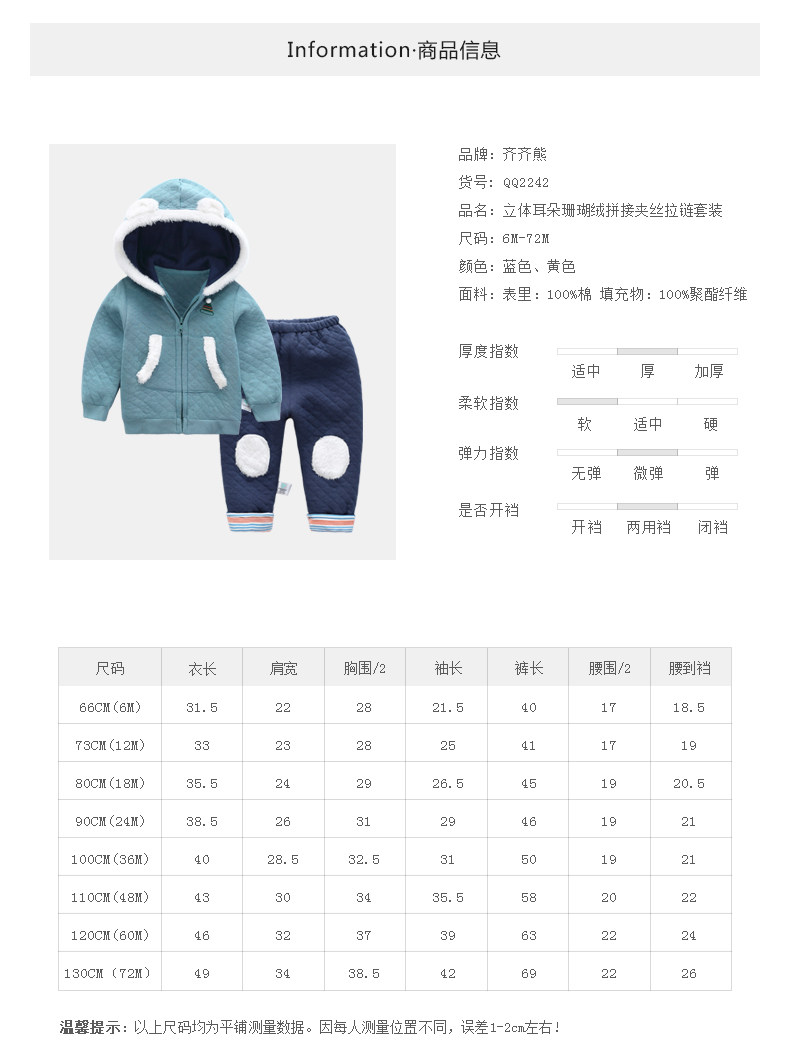 Information·商品信息

品牌：齐齐熊
货号：QQ2242
品名：立体耳朵珊瑚绒拼接夹丝拉链套装
尺码：6M-72M
颜色：蓝色、黄色
面料：表里：100%棉 填充物：100%聚酯纤维

厚度指数
适中 厚 加厚

柔软指数
软 适中 硬

弹力指数
无弹 微弹 弹

是否开裆
开裆 两用裆 闭裆

| 尺码 | 衣长 | 肩宽 | 胸围/2 | 袖长 | 裤长 | 腰围/2 | 腰到裆 |
|---|---|---|---|---|---|---|---|
| 66CM(6M) | 31.5 | 22 | 28 | 21.5 | 40 | 17 | 18.5 |
| 73CM(12M) | 33 | 23 | 28 | 25 | 41 | 17 | 19 |
| 80CM(18M) | 35.5 | 24 | 29 | 26.5 | 45 | 19 | 20.5 |
| 90CM(24M) | 38.5 | 26 | 31 | 29 | 46 | 19 | 21 |
| 100CM(36M) | 40 | 28.5 | 32.5 | 31 | 50 | 19 | 21 |
| 110CM(48M) | 43 | 30 | 34 | 35.5 | 58 | 20 | 22 |
| 120CM(60M) | 46 | 32 | 37 | 39 | 63 | 22 | 24 |
| 130CM（72M） | 49 | 34 | 38.5 | 42 | 69 | 22 | 26 |

温馨提示：以上尺码均为平铺测量数据。因每人测量位置不同，误差1-2cm左右！